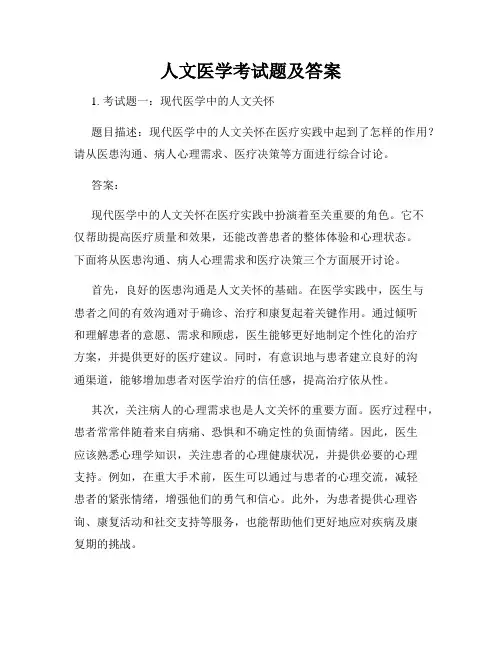 人文医学考试题及答案

1. 考试题一：现代医学中的人文关怀

题目描述：现代医学中的人文关怀在医疗实践中起到了怎样的作用？请从医患沟通、病人心理需求、医疗决策等方面进行综合讨论。

答案：

现代医学中的人文关怀在医疗实践中扮演着至关重要的角色。它不仅帮助提高医疗质量和效果，还能改善患者的整体体验和心理状态。下面将从医患沟通、病人心理需求和医疗决策三个方面展开讨论。

首先，良好的医患沟通是人文关怀的基础。在医学实践中，医生与患者之间的有效沟通对于确诊、治疗和康复起着关键作用。通过倾听和理解患者的意愿、需求和顾虑，医生能够更好地制定个性化的治疗方案，并提供更好的医疗建议。同时，有意识地与患者建立良好的沟通渠道，能够增加患者对医学治疗的信任感，提高治疗依从性。

其次，关注病人的心理需求也是人文关怀的重要方面。医疗过程中，患者常常伴随着来自病痛、恐惧和不确定性的负面情绪。因此，医生应该熟悉心理学知识，关注患者的心理健康状况，并提供必要的心理支持。例如，在重大手术前，医生可以通过与患者的心理交流，减轻患者的紧张情绪，增强他们的勇气和信心。此外，为患者提供心理咨询、康复活动和社交支持等服务，也能帮助他们更好地应对疾病及康复期的挑战。